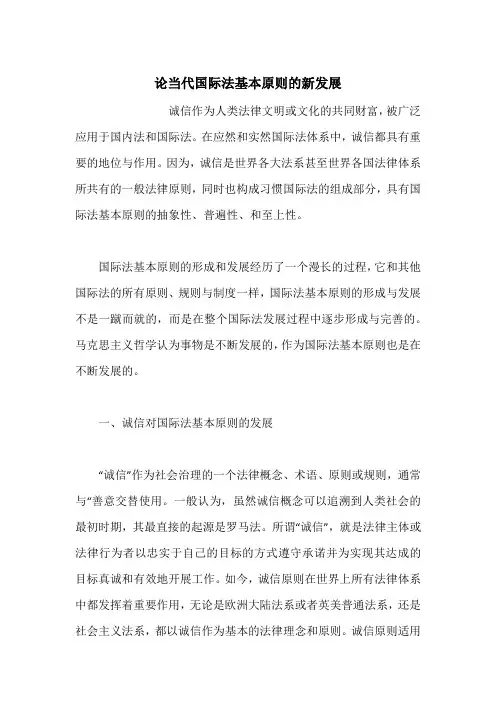 论当代国际法基本原则的新发展

诚信作为人类法律文明或文化的共同财富，被广泛应用于国内法和国际法。在应然和实然国际法体系中，诚信都具有重要的地位与作用。因为，诚信是世界各大法系甚至世界各国法律体系所共有的一般法律原则，同时也构成习惯国际法的组成部分，具有国际法基本原则的抽象性、普遍性、和至上性。

国际法基本原则的形成和发展经历了一个漫长的过程，它和其他国际法的所有原则、规则与制度一样，国际法基本原则的形成与发展不是一蹴而就的，而是在整个国际法发展过程中逐步形成与完善的。马克思主义哲学认为事物是不断发展的，作为国际法基本原则也是在不断发展的。

一、诚信对国际法基本原则的发展

“诚信”作为社会治理的一个法律概念、术语、原则或规则，通常与“善意交替使用。一般认为，虽然诚信概念可以追溯到人类社会的最初时期，其最直接的起源是罗马法。所谓“诚信”，就是法律主体或法律行为者以忠实于自己的目标的方式遵守承诺并为实现其达成的目标真诚和有效地开展工作。如今，诚信原则在世界上所有法律体系中都发挥着重要作用，无论是欧洲大陆法系或者英美普通法系，还是社会主义法系，都以诚信作为基本的法律理念和原则。诚信原则适用